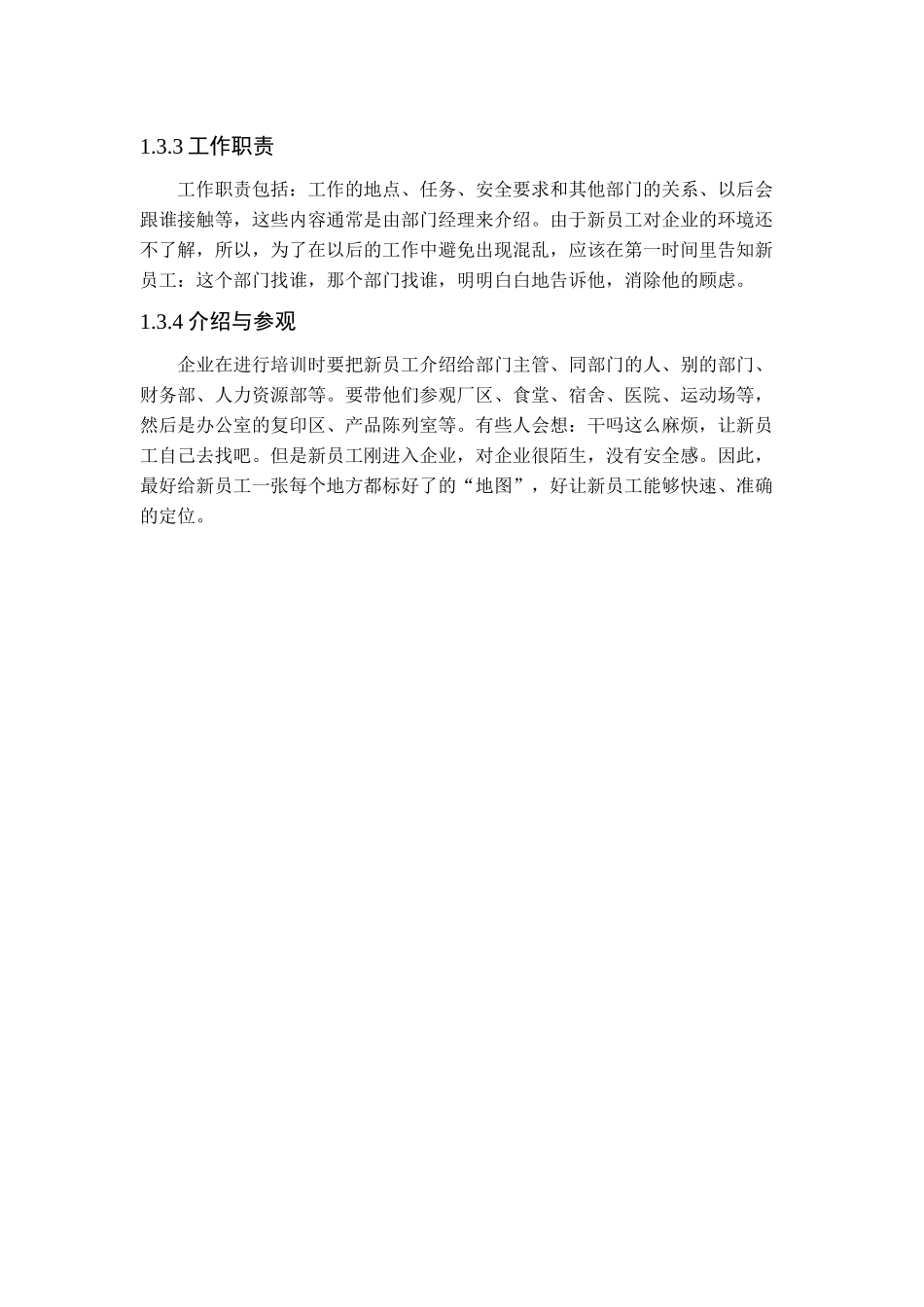 1.3.3 工作职责

工作职责包括：工作的地点、任务、安全要求和其他部门的关系、以后会跟谁接触等，这些内容通常是由部门经理来介绍。由于新员工对企业的环境还不了解，所以，为了在以后的工作中避免出现混乱，应该在第一时间里告知新员工：这个部门找谁，那个部门找谁，明明白白地告诉他，消除他的顾虑。

1.3.4 介绍与参观

企业在进行培训时要把新员工介绍给部门主管、同部门的人、别的部门、财务部、人力资源部等。要带他们参观厂区、食堂、宿舍、医院、运动场等，然后是办公室的复印区、产品陈列室等。有些人会想：干吗这么麻烦，让新员工自己去找吧。但是新员工刚进入企业，对企业很陌生，没有安全感。因此，最好给新员工一张每个地方都标好了的“地图”，好让新员工能够快速、准确的定位。